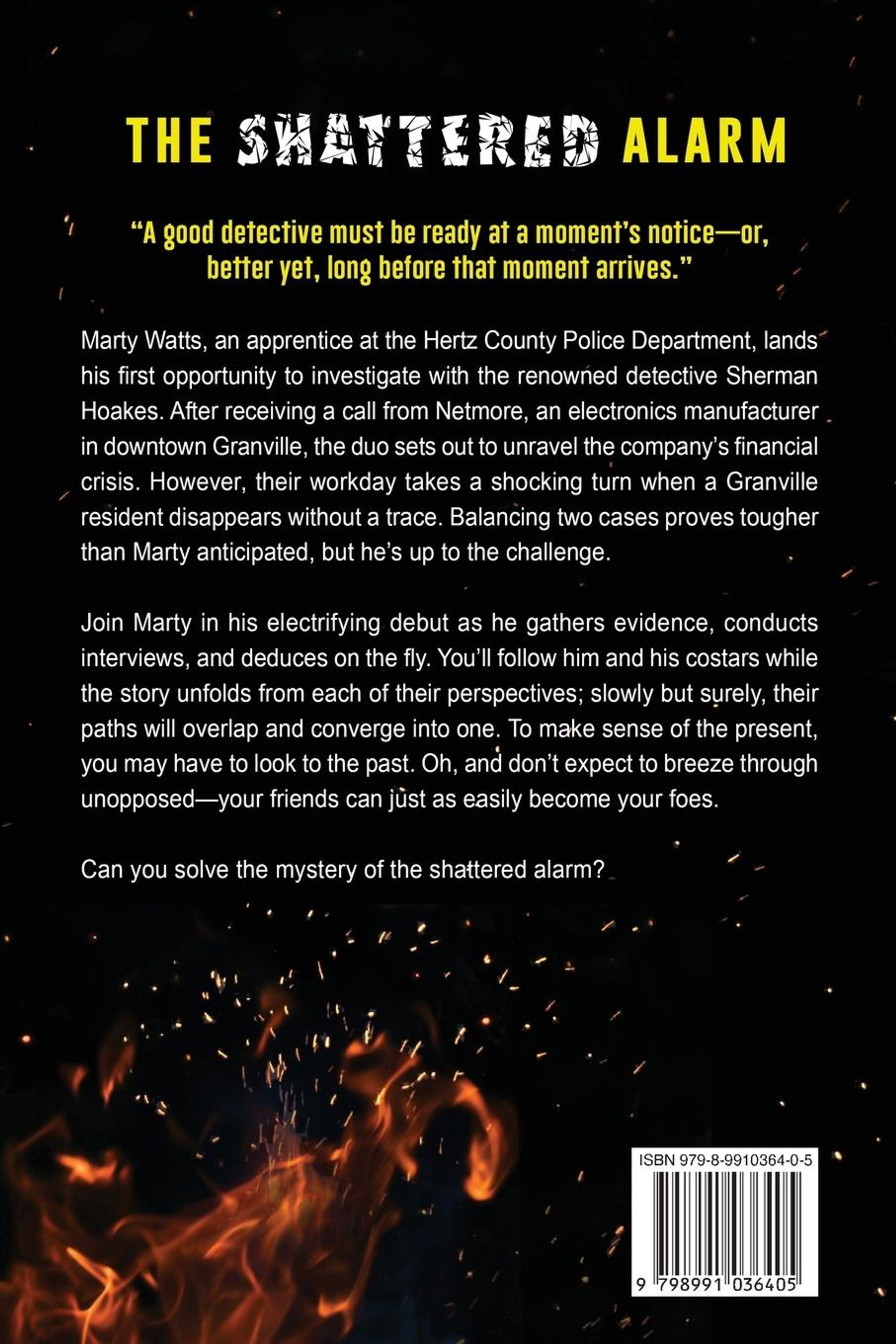 THE SHATTERED ALARM

"A good detective must be ready at a moment's notice—or, better yet, long before that moment arrives."

Marty Watts, an apprentice at the Hertz County Police Department, lands his first opportunity to investigate with the renowned detective Sherman Hoakes. After receiving a call from Netmore, an electronics manufacturer in downtown Granville, the duo sets out to unravel the company's financial crisis. However, their workday takes a shocking turn when a Granville resident disappears without a trace. Balancing two cases proves tougher than Marty anticipated, but he's up to the challenge.

Join Marty in his electrifying debut as he gathers evidence, conducts interviews, and deduces on the fly. You'll follow him and his costars while the story unfolds from each of their perspectives; slowly but surely, their paths will overlap and converge into one. To make sense of the present, you may have to look to the past. Oh, and don't expect to breeze through unopposed—your friends can just as easily become your foes.

Can you solve the mystery of the shattered alarm?

ISBN 979-8-9910364-0-5

9 798991 036405